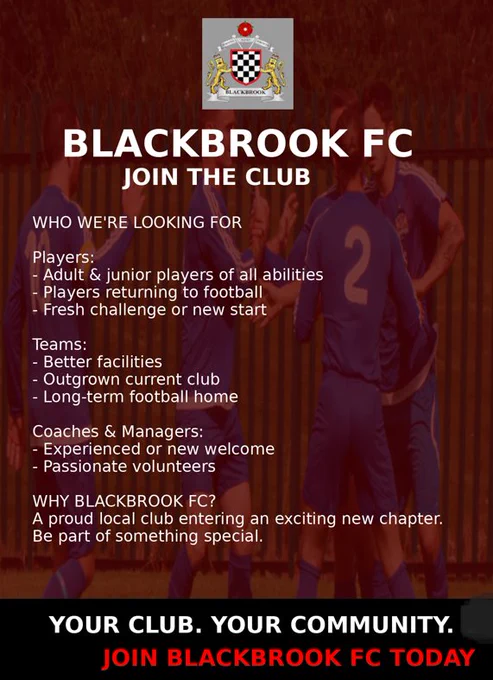 BLACKBROOK

BLACKBROOK FC
JOIN THE CLUB

WHO WE'RE LOOKING FOR

Players:
- Adult & junior players of all abilities
- Players returning to football
- Fresh challenge or new start

Teams:
- Better facilities
- Outgrown current club
- Long-term football home

Coaches & Managers:
- Experienced or new welcome
- Passionate volunteers

WHY BLACKBROOK FC?
A proud local club entering an exciting new chapter. Be part of something special.

YOUR CLUB. YOUR COMMUNITY.
JOIN BLACKBROOK FC TODAY